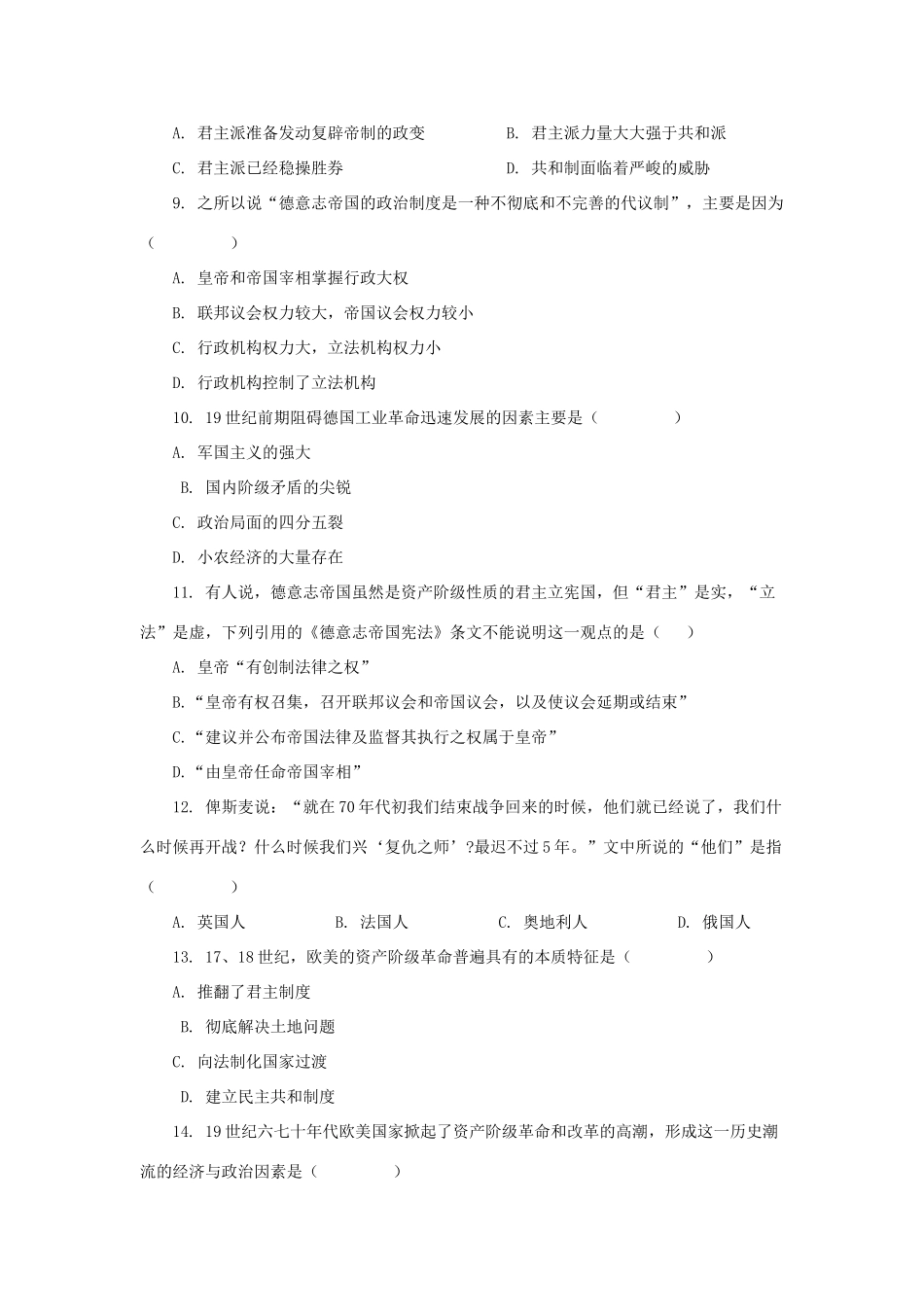 A. 君主派准备发动复辟帝制的政变　　B. 君主派力量大大强于共和派

C. 君主派已经稳操胜券　　D. 共和制面临着严峻的威胁

9. 之所以说“德意志帝国的政治制度是一种不彻底和不完善的代议制”，主要是因为（　　）

A. 皇帝和帝国宰相掌握行政大权

B. 联邦议会权力较大，帝国议会权力较小

C. 行政机构权力大，立法机构权力小

D. 行政机构控制了立法机构

10. 19世纪前期阻碍德国工业革命迅速发展的因素主要是（　　）

A. 军国主义的强大

B. 国内阶级矛盾的尖锐

C. 政治局面的四分五裂

D. 小农经济的大量存在

11. 有人说，德意志帝国虽然是资产阶级性质的君主立宪国，但“君主”是实，“立法”是虚，下列引用的《德意志帝国宪法》条文不能说明这一观点的是（　　）

A. 皇帝“有创制法律之权”

B.“皇帝有权召集，召开联邦议会和帝国议会，以及使议会延期或结束”

C.“建议并公布帝国法律及监督其执行之权属于皇帝”

D.“由皇帝任命帝国宰相”

12. 俾斯麦说：“就在70年代初我们结束战争回来的时候，他们就已经说了，我们什么时候再开战？什么时候我们兴‘复仇之师’?最迟不过5年。”文中所说的“他们”是指（　　）

A. 英国人　　B. 法国人　　C. 奥地利人　　D. 俄国人

13. 17、18世纪，欧美的资产阶级革命普遍具有的本质特征是（　　）

A. 推翻了君主制度

B. 彻底解决土地问题

C. 向法制化国家过渡

D. 建立民主共和制度

14. 19世纪六七十年代欧美国家掀起了资产阶级革命和改革的高潮，形成这一历史潮流的经济与政治因素是（　　）